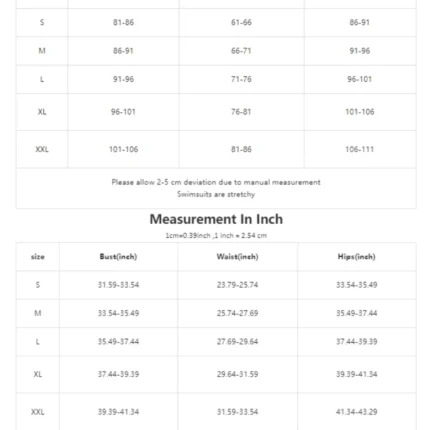 | | | | |
|---|---|---|---|
| S | 81-86 | 61-66 | 86-91 |
| M | 86-91 | 66-71 | 91-96 |
| L | 91-96 | 71-76 | 96-101 |
| XL | 96-101 | 76-81 | 101-106 |
| XXL | 101-106 | 81-86 | 106-111 |

Please allow 2-5 cm deviation due to manual measurement
Swimsuits are stretchy

Measurement In Inch

1cm=0.39inch ,1 inch = 2.54 cm

| size | Bust(inch) | Waist(inch) | Hips(inch) |
|---|---|---|---|
| S | 31.59-33.54 | 23.79-25.74 | 33.54-35.49 |
| M | 33.54-35.49 | 25.74-27.69 | 35.49-37.44 |
| L | 35.49-37.44 | 27.69-29.64 | 37.44-39.39 |
| XL | 37.44-39.39 | 29.64-31.59 | 39.39-41.34 |
| XXL | 39.39-41.34 | 31.59-33.54 | 41.34-43.29 |